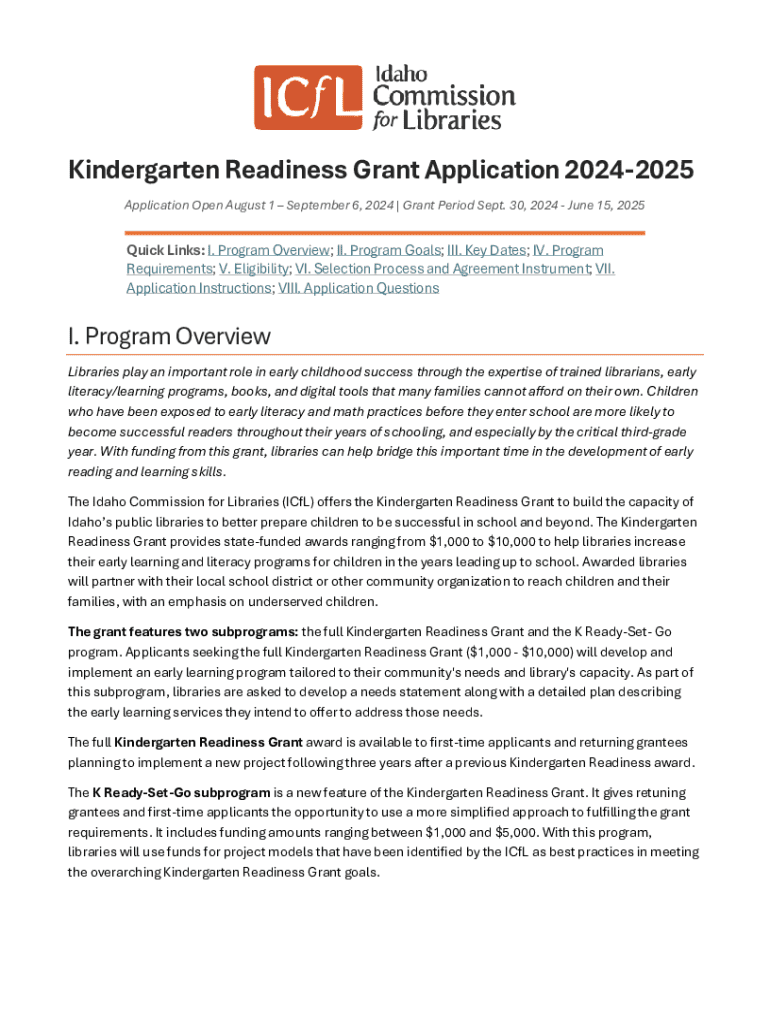 ICfL Idaho Commission for Libraries

Kindergarten Readiness Grant Application 2024-2025

Application Open August 1 – September 6, 2024 | Grant Period Sept. 30, 2024 - June 15, 2025

Quick Links: I. Program Overview; II. Program Goals; III. Key Dates; IV. Program Requirements; V. Eligibility; VI. Selection Process and Agreement Instrument; VII. Application Instructions; VIII. Application Questions

I. Program Overview

Libraries play an important role in early childhood success through the expertise of trained librarians, early literacy/learning programs, books, and digital tools that many families cannot afford on their own. Children who have been exposed to early literacy and math practices before they enter school are more likely to become successful readers throughout their years of schooling, and especially by the critical third-grade year. With funding from this grant, libraries can help bridge this important time in the development of early reading and learning skills.

The Idaho Commission for Libraries (ICfL) offers the Kindergarten Readiness Grant to build the capacity of Idaho's public libraries to better prepare children to be successful in school and beyond. The Kindergarten Readiness Grant provides state-funded awards ranging from $1,000 to $10,000 to help libraries increase their early learning and literacy programs for children in the years leading up to school. Awarded libraries will partner with their local school district or other community organization to reach children and their families, with an emphasis on underserved children.

The grant features two subprograms: the full Kindergarten Readiness Grant and the K Ready-Set- Go program. Applicants seeking the full Kindergarten Readiness Grant ($1,000 - $10,000) will develop and implement an early learning program tailored to their community's needs and library's capacity. As part of this subprogram, libraries are asked to develop a needs statement along with a detailed plan describing the early learning services they intend to offer to address those needs.

The full Kindergarten Readiness Grant award is available to first-time applicants and returning grantees planning to implement a new project following three years after a previous Kindergarten Readiness award.

The K Ready-Set-Go subprogram is a new feature of the Kindergarten Readiness Grant. It gives retuning grantees and first-time applicants the opportunity to use a more simplified approach to fulfilling the grant requirements. It includes funding amounts ranging between $1,000 and $5,000. With this program, libraries will use funds for project models that have been identified by the ICfL as best practices in meeting the overarching Kindergarten Readiness Grant goals.